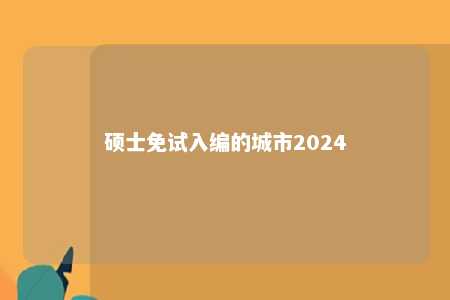 硕士免试入编的城市2024